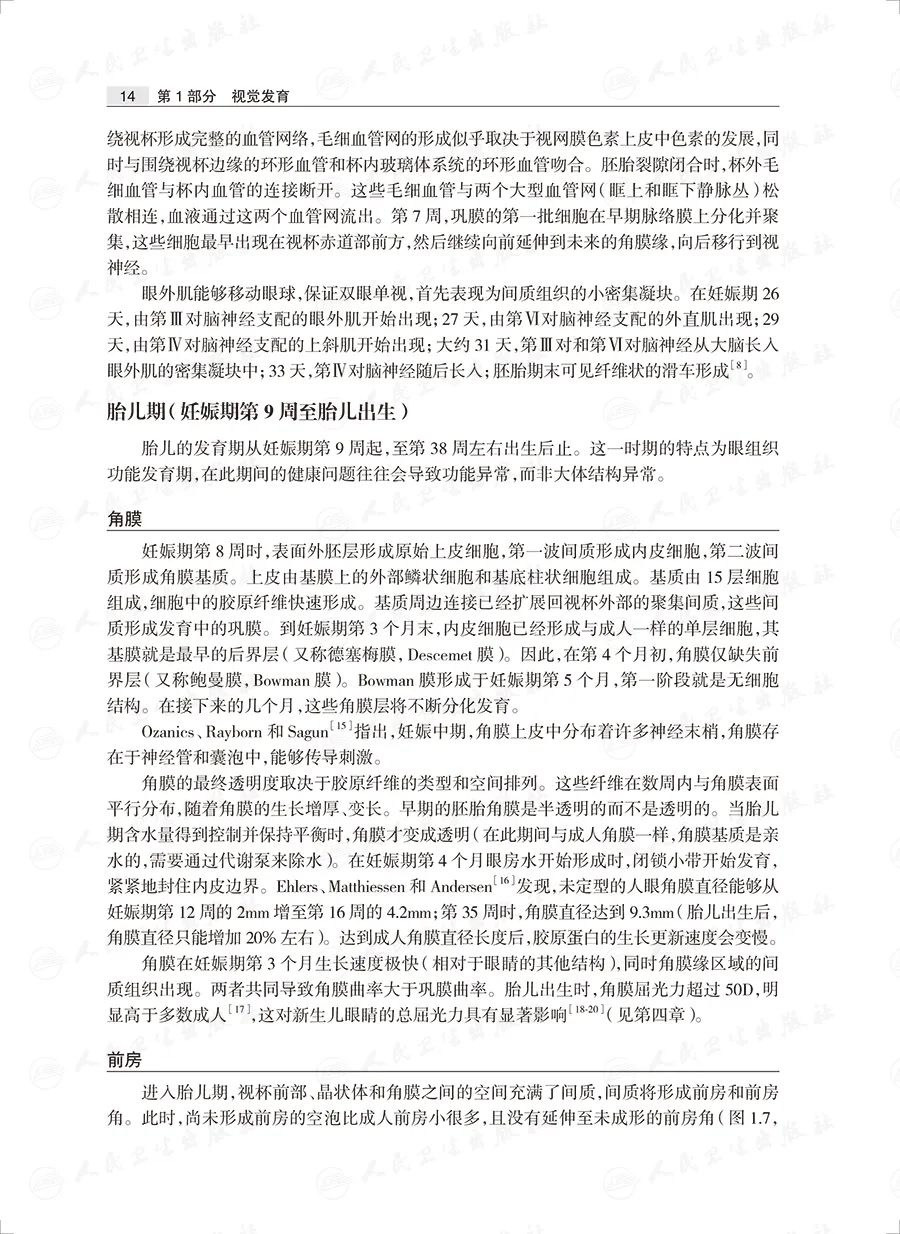 14 第 1 部分 视觉发育

绕视杯形成完整的血管网络,毛细血管网的形成似乎取决于视网膜色素上皮中色素的发展,同时与围绕视杯边缘的环形血管和杯内玻璃体系统的环形血管吻合。胚胎裂隙闭合时,杯外毛细血管与杯内血管的连接断开。这些毛细血管与两个大型血管网(眶上和眶下静脉丛)松散相连,血液通过这两个血管网流出。第 7 周,巩膜的第一批细胞在早期脉络膜上分化并聚集,这些细胞最早出现在视杯赤道部前方,然后继续向前延伸到未来的角膜缘,向后移行到视神经。

眼外肌能够移动眼球,保证双眼单视,首先表现为间质组织的小密集凝块。在妊娠期 26 天,由第Ⅲ对脑神经支配的眼外肌开始出现;27 天,由第Ⅵ对脑神经支配的外直肌出现;29 天,由第Ⅳ对脑神经支配的上斜肌开始出现;大约 31 天,第Ⅲ对和第Ⅵ对脑神经从大脑长入眼外肌的密集凝块中;33 天,第Ⅳ对脑神经随后长入;胚胎期末可见纤维状的滑车形成$^{[8]}$。

胎儿期(妊娠期第 9 周至胎儿出生)

胎儿的发育期从妊娠期第 9 周起,至第 38 周左右出生后止。这一时期的特点为眼组织功能发育期,在此期间的健康问题往往会导致功能异常,而非大体结构异常。

角膜

妊娠期第 8 周时,表面外胚层形成原始上皮细胞,第一波间质形成内皮细胞,第二波间质形成角膜基质。上皮由基膜上的外部鳞状细胞和基底柱状细胞组成。基质由 15 层细胞组成,细胞中的胶原纤维快速形成。基质周边连接已经扩展回视杯外部的聚集间质,这些间质形成发育中的巩膜。到妊娠期第 3 个月末,内皮细胞已经形成与成人一样的单层细胞,其基膜就是最早的后界层(又称德塞梅膜,Descemet 膜)。因此,在第 4 个月初,角膜仅缺失前界层(又称鲍曼膜,Bowman 膜)。Bowman 膜形成于妊娠期第 5 个月,第一阶段就是无细胞结构。在接下来的几个月,这些角膜层将不断分化发育。

Ozanics、Rayborn 和 Sagun$^{[15]}$指出,妊娠中期,角膜上皮中分布着许多神经末梢,角膜存在于神经管和囊泡中,能够传导刺激。

角膜的最终透明度取决于胶原纤维的类型和空间排列。这些纤维在数周内与角膜表面平行分布,随着角膜的生长增厚、变长。早期的胚胎角膜是半透明的而不是透明的。当胎儿期含水量得到控制并保持平衡时,角膜才变成透明(在此期间与成人角膜一样,角膜基质是亲水的,需要通过代谢泵来除水)。在妊娠期第 4 个月眼房水开始形成时,闭锁小带开始发育,紧紧地封住内皮边界。Ehlers、Matthiessen 和 Andersen$^{[16]}$发现,未定型的人眼角膜直径能够从妊娠期第 12 周的 2mm 增至第 16 周的 4.2mm;第 35 周时,角膜直径达到 9.3mm(胎儿出生后,角膜直径只能增加 20% 左右)。达到成人角膜直径长度后,胶原蛋白的生长更新速度会变慢。

角膜在妊娠期第 3 个月生长速度极快(相对于眼睛的其他结构),同时角膜缘区域的间质组织出现。两者共同导致角膜曲率大于巩膜曲率。胎儿出生时,角膜屈光力超过 50D,明显高于多数成人$^{[17]}$,这对新生儿眼睛的总屈光力具有显著影响$^{[18-20]}$(见第四章)。

前房

进入胎儿期,视杯前部、晶状体和角膜之间的空间充满了间质,间质将形成前房和前房角。此时,尚未形成前房的空泡比成人前房小很多,且没有延伸至未成形的前房角(图 1.7,